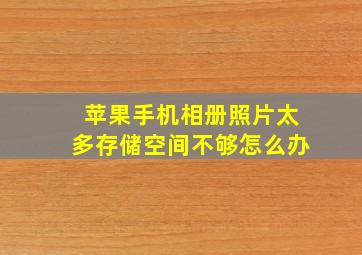 苹果手机相册照片太多存储空间不够怎么办